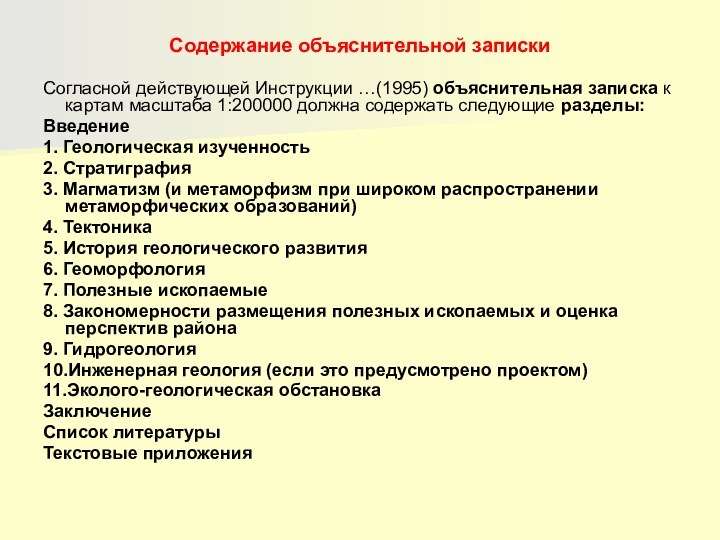 Содержание объяснительной записки

Согласной действующей Инструкции …(1995) объяснительная записка к картам масштаба 1:200000 должна содержать следующие разделы:

Введение

1. Геологическая изученность

2. Стратиграфия

3. Магматизм (и метаморфизм при широком распространении метаморфических образований)

4. Тектоника

5. История геологического развития

6. Геоморфология

7. Полезные ископаемые

8. Закономерности размещения полезных ископаемых и оценка перспектив района

9. Гидрогеология

10.Инженерная геология (если это предусмотрено проектом)

11.Эколого-геологическая обстановка

Заключение

Список литературы

Текстовые приложения